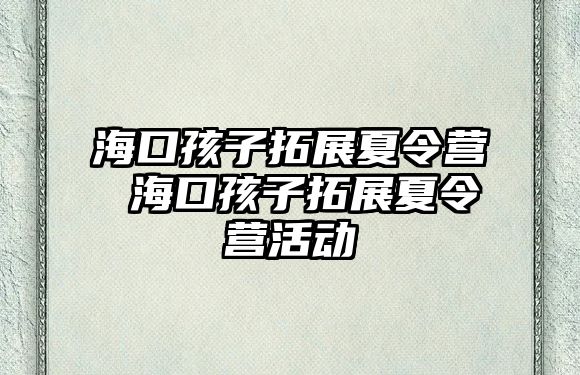 海口孩子拓展夏令营 海口孩子拓展夏令营活动